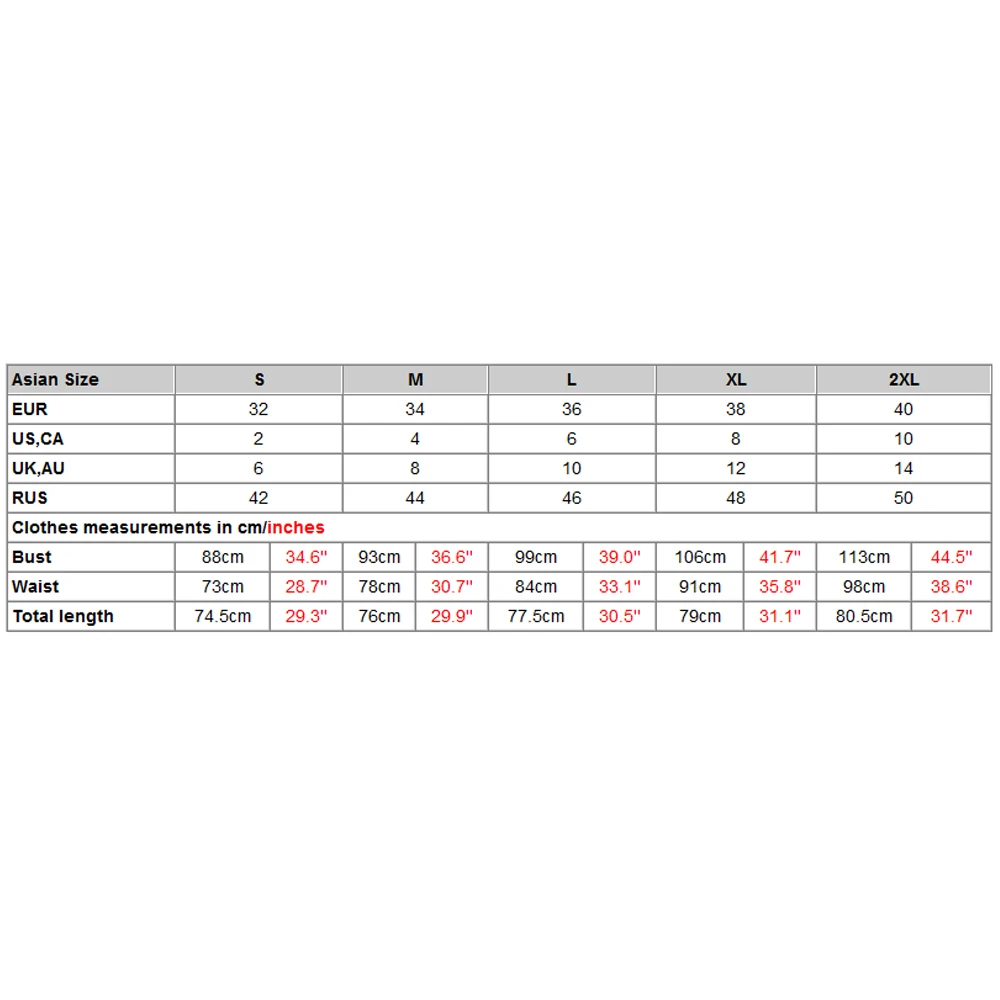 | Asian Size | S | | M | | L | | XL | | 2XL | |
|---|---|---|---|---|---|---|---|---|---|---|
| EUR | 32 | | 34 | | 36 | | 38 | | 40 | |
| US,CA | 2 | | 4 | | 6 | | 8 | | 10 | |
| UK,AU | 6 | | 8 | | 10 | | 12 | | 14 | |
| RUS | 42 | | 44 | | 46 | | 48 | | 50 | |
| Clothes measurements in cm/inches | | | | | | | | | | |
| Bust | 88cm | 34.6'' | 93cm | 36.6'' | 99cm | 39.0'' | 106cm | 41.7'' | 113cm | 44.5'' |
| Waist | 73cm | 28.7'' | 78cm | 30.7'' | 84cm | 33.1'' | 91cm | 35.8'' | 98cm | 38.6'' |
| Total length | 74.5cm | 29.3'' | 76cm | 29.9'' | 77.5cm | 30.5'' | 79cm | 31.1'' | 80.5cm | 31.7'' |